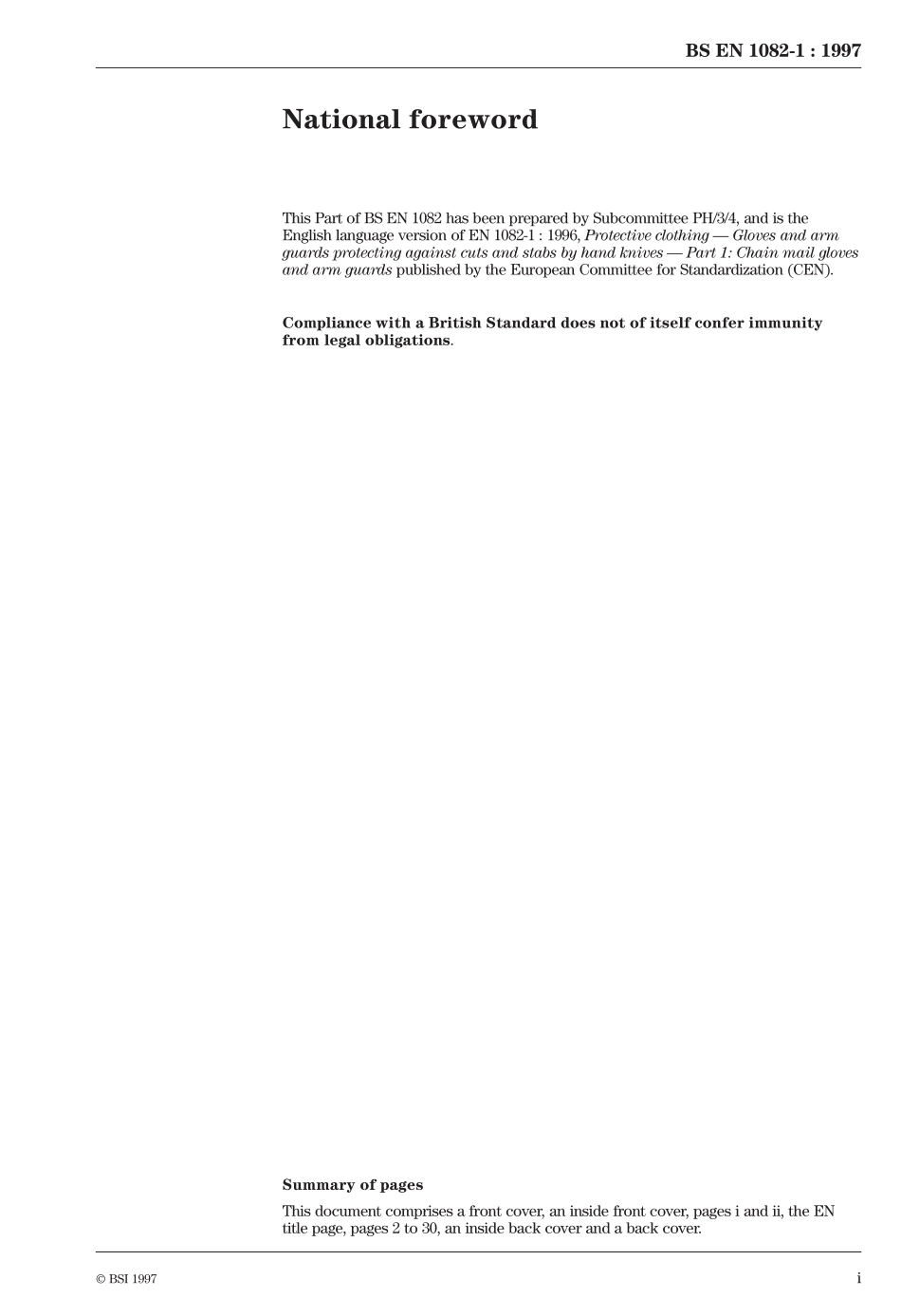 BS EN 1082-1 : 1997

National foreword

This Part of BS EN 1082 has been prepared by Subcommittee PH/3/4, and is the English language version of EN 1082-1 : 1996, Protective clothing — Gloves and arm guards protecting against cuts and stabs by hand knives — Part 1: Chain mail gloves and arm guards published by the European Committee for Standardization (CEN).

Compliance with a British Standard does not of itself confer immunity from legal obligations.

Summary of pages

This document comprises a front cover, an inside front cover, pages i and ii, the EN title page, pages 2 to 30, an inside back cover and a back cover.

© BSI 1997

i